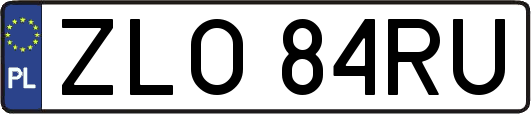 PL

ZLO 84RU